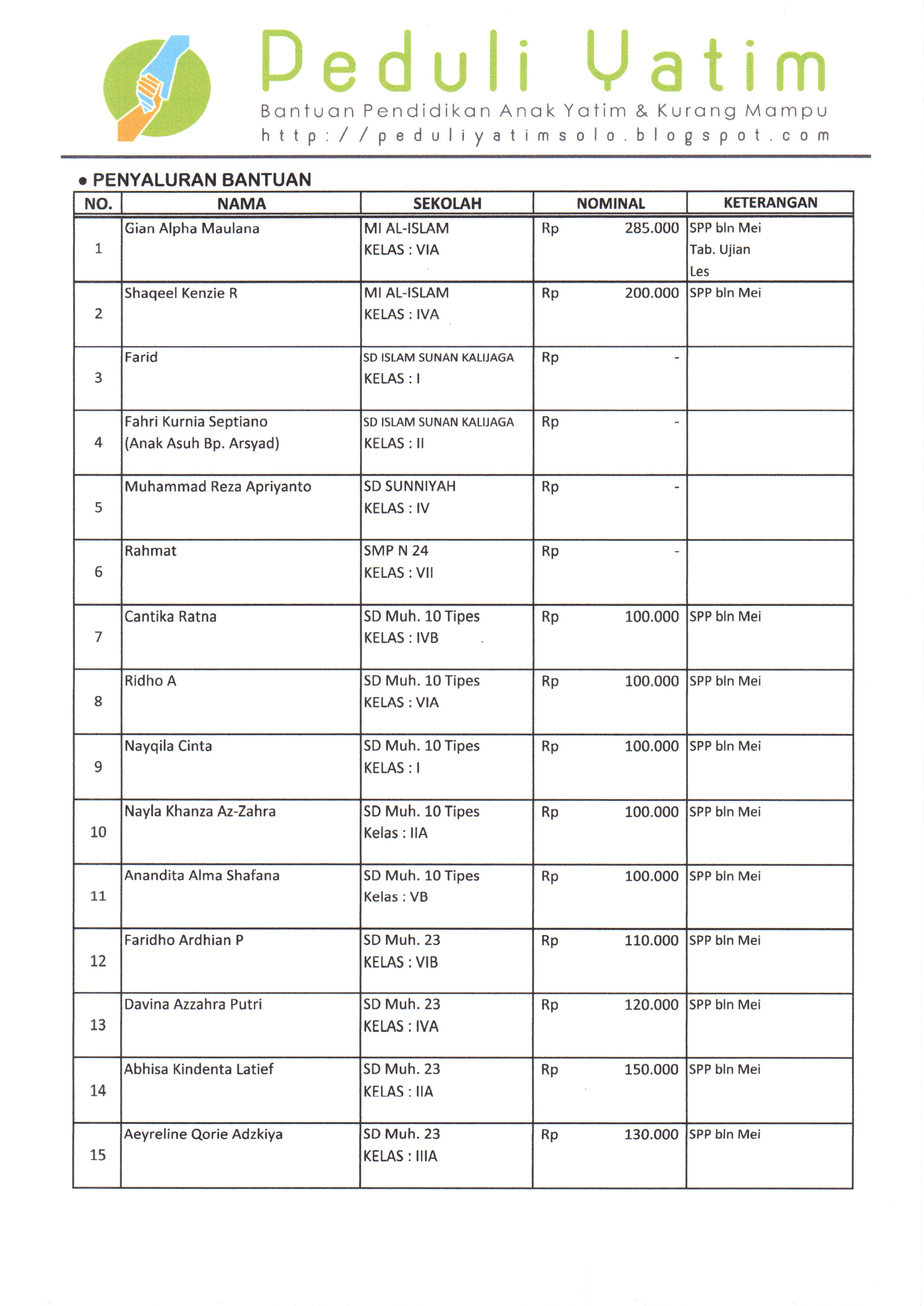 Peduli Yatim
Bantuan Pendidikan Anak Yatim & Kurang Mampu
http://peduliyatimsolo.blogspot.com

• PENYALURAN BANTUAN

| NO. | NAMA | SEKOLAH | NOMINAL | KETERANGAN |
|---|---|---|---|---|
| 1 | Gian Alpha Maulana | MI AL-ISLAM KELAS : VIA | Rp 285.000 | SPP bln Mei Tab. Ujian Les |
| 2 | Shaqeel Kenzie R | MI AL-ISLAM KELAS : IVA | Rp 200.000 | SPP bln Mei |
| 3 | Farid | SD ISLAM SUNAN KALIJAGA KELAS : I | Rp - | |
| 4 | Fahri Kurnia Septiano (Anak Asuh Bp. Arsyad) | SD ISLAM SUNAN KALIJAGA KELAS : II | Rp - | |
| 5 | Muhammad Reza Apriyanto | SD SUNNIYAH KELAS : IV | Rp - | |
| 6 | Rahmat | SMP N 24 KELAS : VII | Rp - | |
| 7 | Cantika Ratna | SD Muh. 10 Tipes KELAS : IVB | Rp 100.000 | SPP bln Mei |
| 8 | Ridho A | SD Muh. 10 Tipes KELAS : VIA | Rp 100.000 | SPP bln Mei |
| 9 | Nayqila Cinta | SD Muh. 10 Tipes KELAS : I | Rp 100.000 | SPP bln Mei |
| 10 | Nayla Khanza Az-Zahra | SD Muh. 10 Tipes Kelas : IIA | Rp 100.000 | SPP bln Mei |
| 11 | Anandita Alma Shafana | SD Muh. 10 Tipes Kelas : VB | Rp 100.000 | SPP bln Mei |
| 12 | Faridho Ardhian P | SD Muh. 23 KELAS : VIB | Rp 110.000 | SPP bln Mei |
| 13 | Davina Azzahra Putri | SD Muh. 23 KELAS : IVA | Rp 120.000 | SPP bln Mei |
| 14 | Abhisa Kindenta Latief | SD Muh. 23 KELAS : IIA | Rp 150.000 | SPP bln Mei |
| 15 | Aeyreline Qorie Adzkiya | SD Muh. 23 KELAS : IIIA | Rp 130.000 | SPP bln Mei |